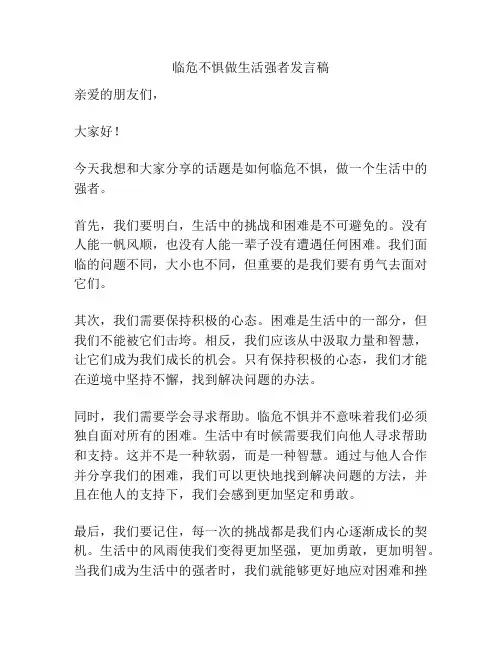 临危不惧做生活强者发言稿

亲爱的朋友们，

大家好！

今天我想和大家分享的话题是如何临危不惧，做一个生活中的强者。

首先，我们要明白，生活中的挑战和困难是不可避免的。没有人能一帆风顺，也没有人能一辈子没有遭遇任何困难。我们面临的问题不同，大小也不同，但重要的是我们要有勇气去面对它们。

其次，我们需要保持积极的心态。困难是生活中的一部分，但我们不能被它们击垮。相反，我们应该从中汲取力量和智慧，让它们成为我们成长的机会。只有保持积极的心态，我们才能在逆境中坚持不懈，找到解决问题的办法。

同时，我们需要学会寻求帮助。临危不惧并不意味着我们必须独自面对所有的困难。生活中有时候需要我们向他人寻求帮助和支持。这并不是一种软弱，而是一种智慧。通过与他人合作并分享我们的困难，我们可以更快地找到解决问题的方法，并且在他人的支持下，我们会感到更加坚定和勇敢。

最后，我们要记住，每一次的挑战都是我们内心逐渐成长的契机。生活中的风雨使我们变得更加坚强，更加勇敢，更加明智。当我们成为生活中的强者时，我们就能够更好地应对困难和挫